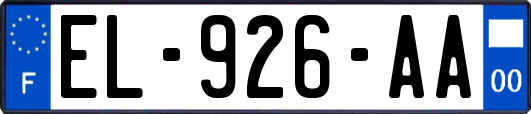 F

EL-926-AA

00